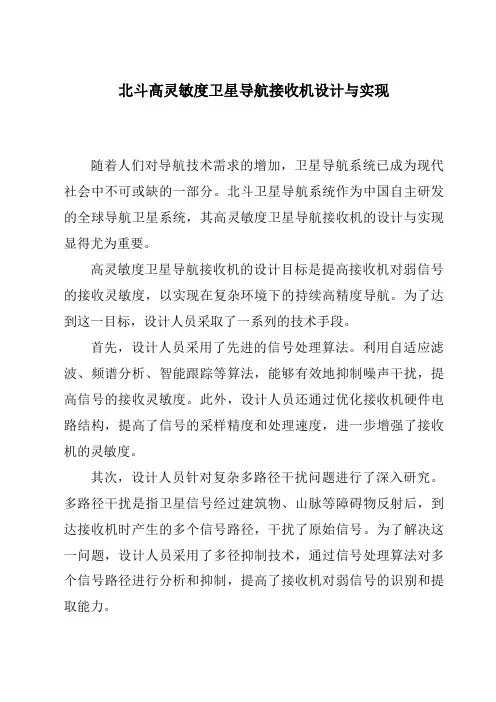 北斗高灵敏度卫星导航接收机设计与实现

随着人们对导航技术需求的增加，卫星导航系统已成为现代社会中不可或缺的一部分。北斗卫星导航系统作为中国自主研发的全球导航卫星系统，其高灵敏度卫星导航接收机的设计与实现显得尤为重要。

高灵敏度卫星导航接收机的设计目标是提高接收机对弱信号的接收灵敏度，以实现在复杂环境下的持续高精度导航。为了达到这一目标，设计人员采取了一系列的技术手段。

首先，设计人员采用了先进的信号处理算法。利用自适应滤波、频谱分析、智能跟踪等算法，能够有效地抑制噪声干扰，提高信号的接收灵敏度。此外，设计人员还通过优化接收机硬件电路结构，提高了信号的采样精度和处理速度，进一步增强了接收机的灵敏度。

其次，设计人员针对复杂多路径干扰问题进行了深入研究。多路径干扰是指卫星信号经过建筑物、山脉等障碍物反射后，到达接收机时产生的多个信号路径，干扰了原始信号。为了解决这一问题，设计人员采用了多径抑制技术，通过信号处理算法对多个信号路径进行分析和抑制，提高了接收机对弱信号的识别和提取能力。